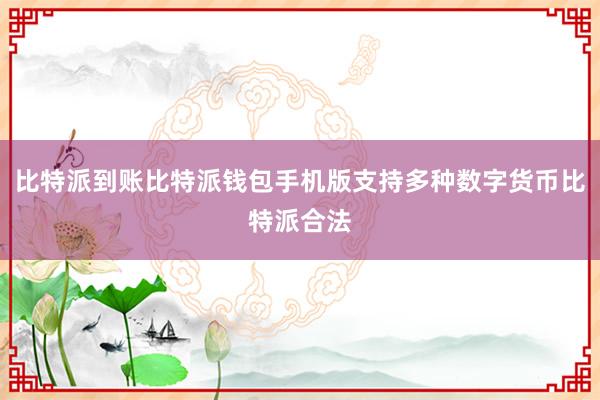 比特派到账比特派钱包手机版支持多种数字货币比特派合法